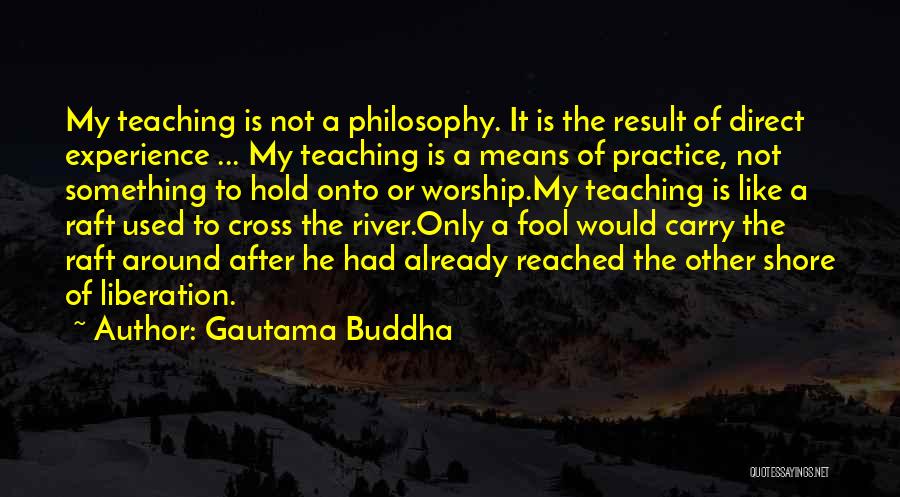 My teaching is not a philosophy. It is the result of direct experience ... My teaching is a means of practice, not something to hold onto or worship.My teaching is like a raft used to cross the river.Only a fool would carry the raft around after he had already reached the other shore of liberation.

~ Author: Gautama Buddha

QUOTESSAYINGS.NET